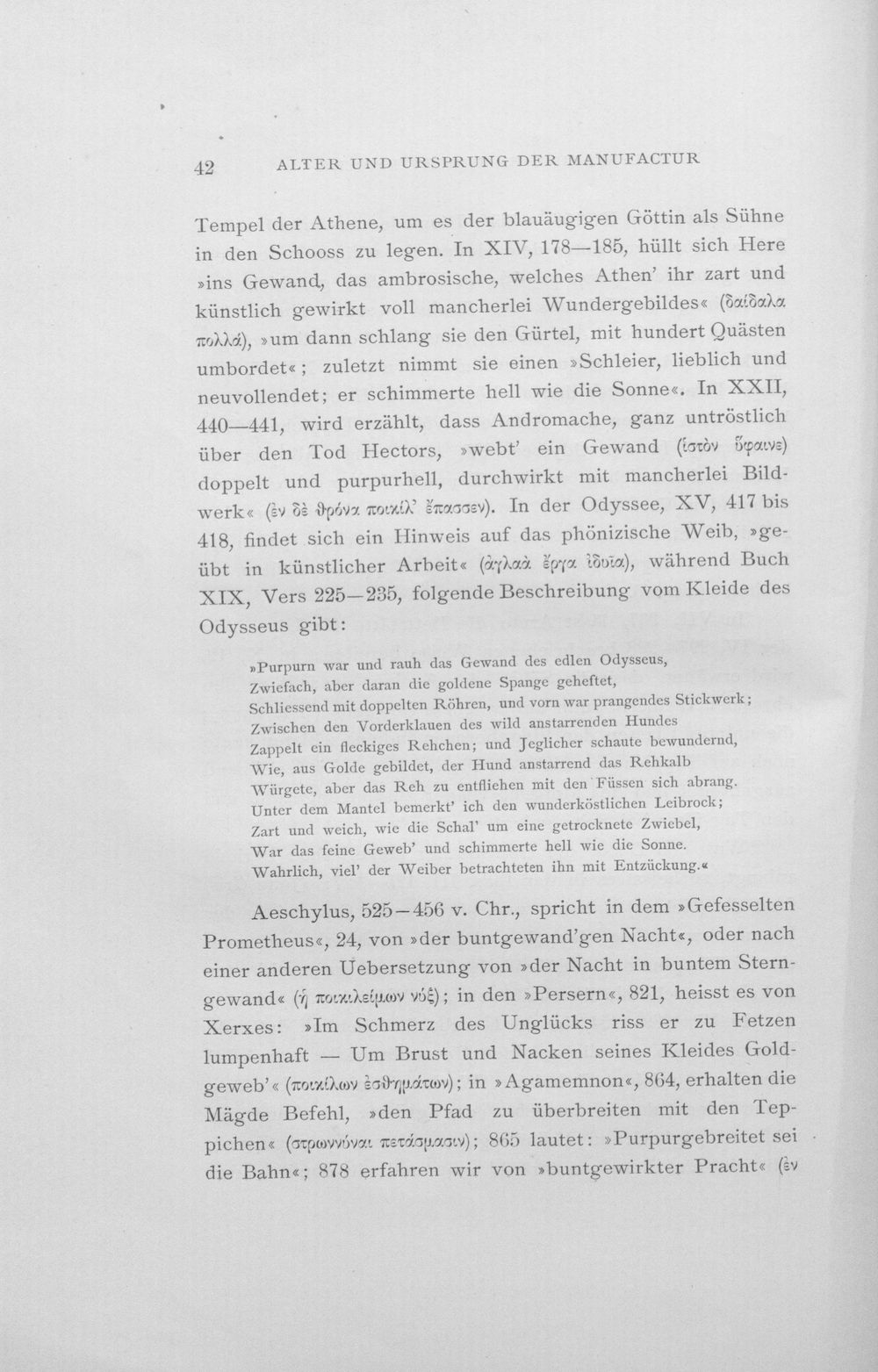 42 ALTER UND URSPRUNG DER MANUFACTUR

Tempel der Athene, um es der blauäugigen Göttin als Sühne in den Schooss zu legen. In XIV, 178—185, hüllt sich Here »ins Gewand, das ambrosische, welches Athen' ihr zart und künstlich gewirkt voll mancherlei Wundergebildes« (δαίδαλα πολλά), »um dann schlang sie den Gürtel, mit hundert Quästen umbordet«; zuletzt nimmt sie einen »Schleier, lieblich und neuvollendet; er schimmerte hell wie die Sonne«. In XXII, 440—441, wird erzählt, dass Andromache, ganz untröstlich über den Tod Hectors, »webt' ein Gewand (ἱστὸν ὕφαινε) doppelt und purpurhell, durchwirkt mit mancherlei Bildwerk« (ἐν δὲ θρόνα ποικίλ' ἔπασσεν). In der Odyssee, XV, 417 bis 418, findet sich ein Hinweis auf das phönizische Weib, »geübt in künstlicher Arbeit« (ἀγλαὰ ἔργα ἰδυῖα), während Buch XIX, Vers 225—235, folgende Beschreibung vom Kleide des Odysseus gibt:

»Purpurn war und rauh das Gewand des edlen Odysseus,
Zwiefach, aber daran die goldene Spange geheftet,
Schliessend mit doppelten Röhren, und vorn war prangendes Stickwerk;
Zwischen den Vorderklauen des wild anstarrenden Hundes
Zappelt ein fleckiges Rehchen; und Jeglicher schaute bewundernd,
Wie, aus Golde gebildet, der Hund anstarrend das Rehkalb
Würgete, aber das Reh zu entfliehen mit den Füssen sich abrang.
Unter dem Mantel bemerkt' ich den wunderköstlichen Leibrock;
Zart und weich, wie die Schal' um eine getrocknete Zwiebel,
War das feine Geweb' und schimmerte hell wie die Sonne.
Wahrlich, viel' der Weiber betrachteten ihn mit Entzückung.«

Aeschylus, 525—456 v. Chr., spricht in dem »Gefesselten Prometheus«, 24, von »der buntgewand'gen Nacht«, oder nach einer anderen Uebersetzung von »der Nacht in buntem Sterngewand« (ἡ ποικιλείμων νύξ); in den »Persern«, 821, heisst es von Xerxes: »Im Schmerz des Unglücks riss er zu Fetzen lumpenhaft — Um Brust und Nacken seines Kleides Goldgeweb'« (ποικίλων ἐσθημάτων); in »Agamemnon«, 864, erhalten die Mägde Befehl, »den Pfad zu überbreiten mit den Teppichen« (στρωννύναι πετάσμασιν); 865 lautet: »Purpurgebreitet sei die Bahn«; 878 erfahren wir von »buntgewirkter Pracht« (ἐν